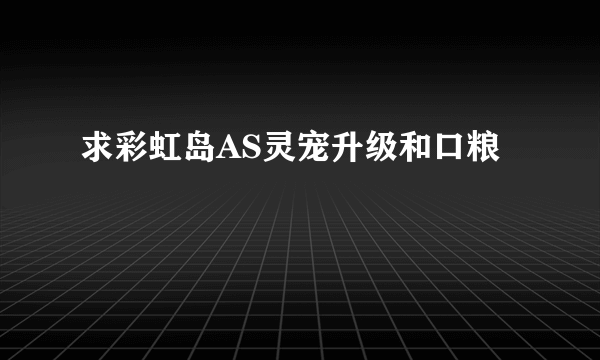 求彩虹岛AS灵宠升级和口粮